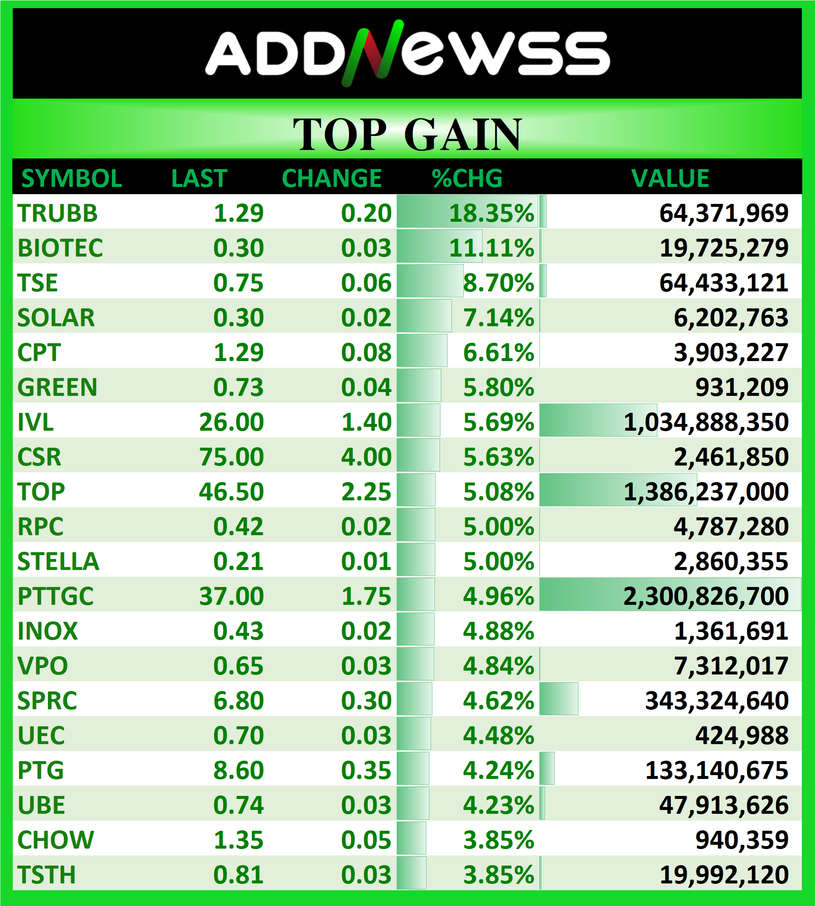 ADDNEWSS

TOP GAIN

| SYMBOL | LAST | CHANGE | %CHG | VALUE |
|---|---|---|---|---|
| TRUBB | 1.29 | 0.20 | 18.35% | 64,371,969 |
| BIOTEC | 0.30 | 0.03 | 11.11% | 19,725,279 |
| TSE | 0.75 | 0.06 | 8.70% | 64,433,121 |
| SOLAR | 0.30 | 0.02 | 7.14% | 6,202,763 |
| CPT | 1.29 | 0.08 | 6.61% | 3,903,227 |
| GREEN | 0.73 | 0.04 | 5.80% | 931,209 |
| IVL | 26.00 | 1.40 | 5.69% | 1,034,888,350 |
| CSR | 75.00 | 4.00 | 5.63% | 2,461,850 |
| TOP | 46.50 | 2.25 | 5.08% | 1,386,237,000 |
| RPC | 0.42 | 0.02 | 5.00% | 4,787,280 |
| STELLA | 0.21 | 0.01 | 5.00% | 2,860,355 |
| PTTGC | 37.00 | 1.75 | 4.96% | 2,300,826,700 |
| INOX | 0.43 | 0.02 | 4.88% | 1,361,691 |
| VPO | 0.65 | 0.03 | 4.84% | 7,312,017 |
| SPRC | 6.80 | 0.30 | 4.62% | 343,324,640 |
| UEC | 0.70 | 0.03 | 4.48% | 424,988 |
| PTG | 8.60 | 0.35 | 4.24% | 133,140,675 |
| UBE | 0.74 | 0.03 | 4.23% | 47,913,626 |
| CHOW | 1.35 | 0.05 | 3.85% | 940,359 |
| TSTH | 0.81 | 0.03 | 3.85% | 19,992,120 |